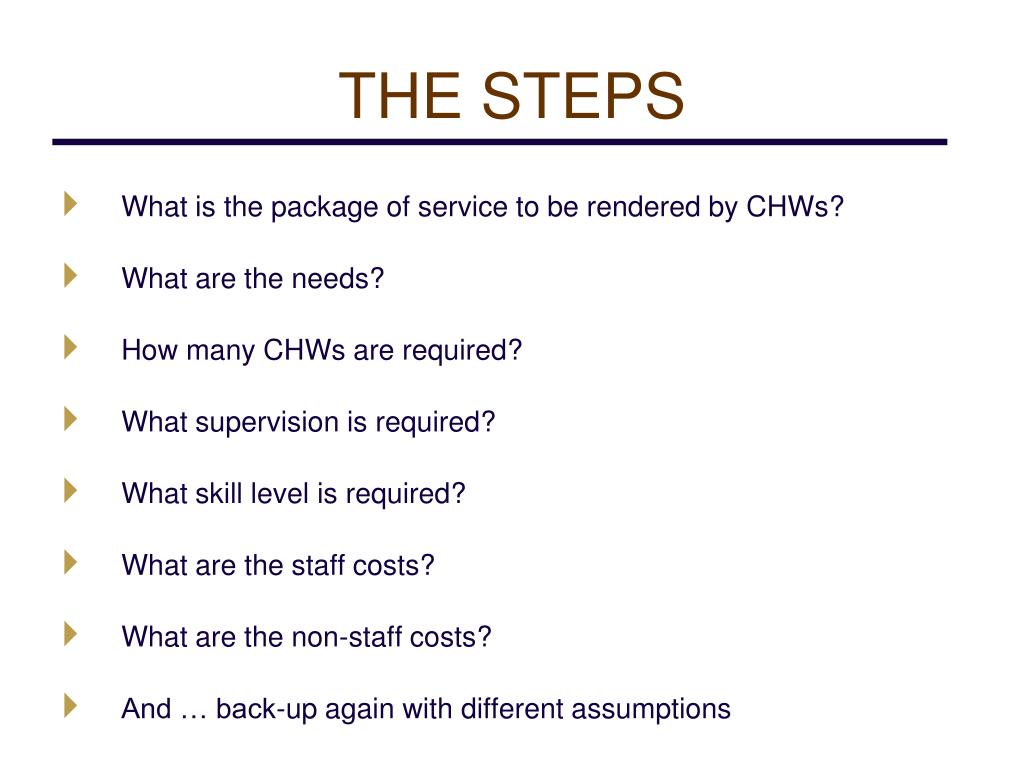 THE STEPS

What is the package of service to be rendered by CHWs?

What are the needs?

How many CHWs are required?

What supervision is required?

What skill level is required?

What are the staff costs?

What are the non-staff costs?

And … back-up again with different assumptions